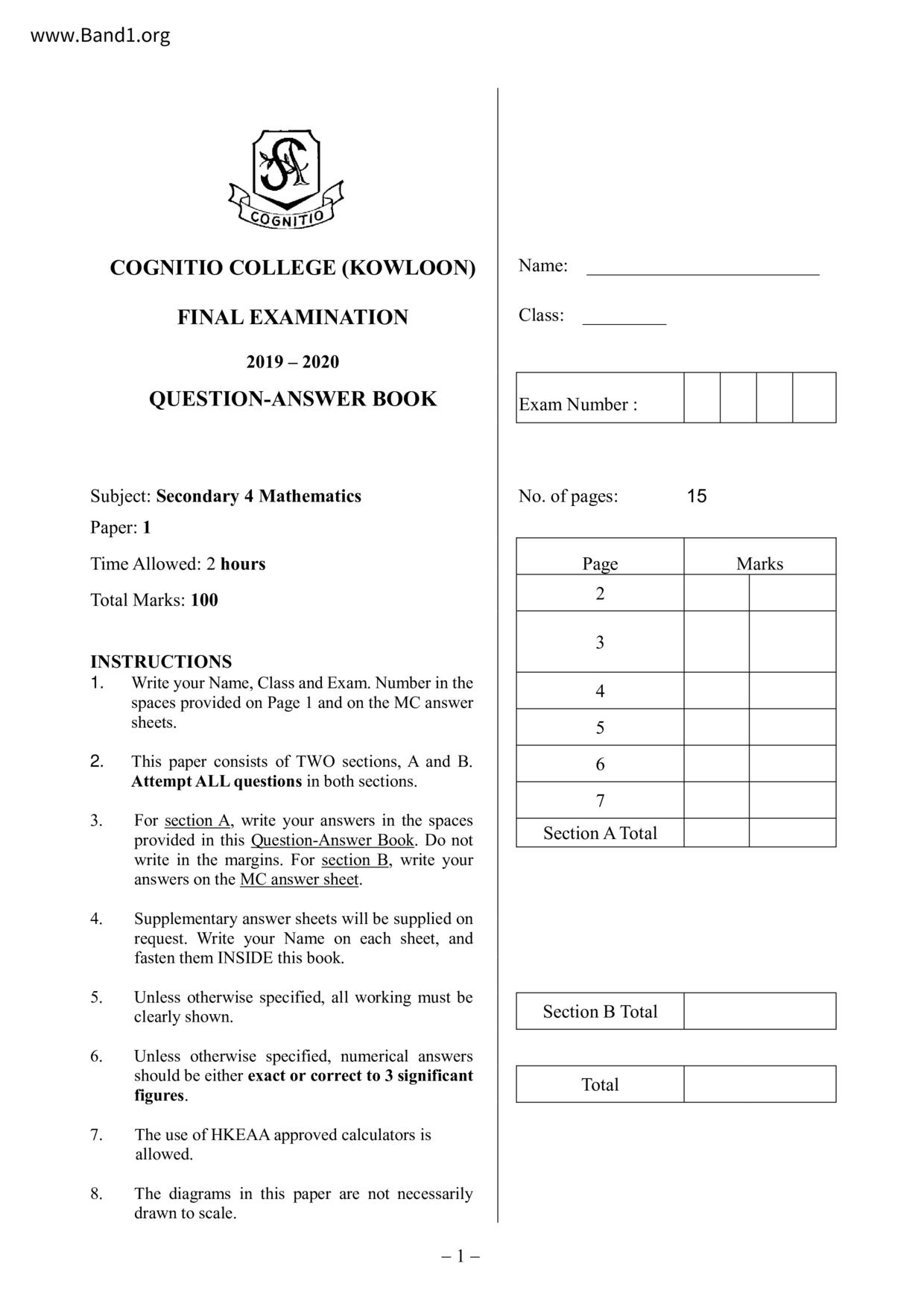 www.Band1.org

COGNITIO

COGNITIO COLLEGE (KOWLOON)

FINAL EXAMINATION

2019 – 2020

QUESTION-ANSWER BOOK

Subject: Secondary 4 Mathematics

Paper: 1

Time Allowed: 2 hours

Total Marks: 100

INSTRUCTIONS

1. Write your Name, Class and Exam. Number in the spaces provided on Page 1 and on the MC answer sheets.

2. This paper consists of TWO sections, A and B. Attempt ALL questions in both sections.

3. For section A, write your answers in the spaces provided in this Question-Answer Book. Do not write in the margins. For section B, write your answers on the MC answer sheet.

4. Supplementary answer sheets will be supplied on request. Write your Name on each sheet, and fasten them INSIDE this book.

5. Unless otherwise specified, all working must be clearly shown.

6. Unless otherwise specified, numerical answers should be either exact or correct to 3 significant figures.

7. The use of HKEAA approved calculators is allowed.

8. The diagrams in this paper are not necessarily drawn to scale.

Name: ________________________

Class: _________

| Exam Number : | | | | |
|---|---|---|---|---|

No. of pages: 15

| Page | Marks | |
|---|---|---|
| 2 | | |
| 3 | | |
| 4 | | |
| 5 | | |
| 6 | | |
| 7 | | |
| Section A Total | | |

| Section B Total | |
|---|---|

| Total | |
|---|---|

– 1 –